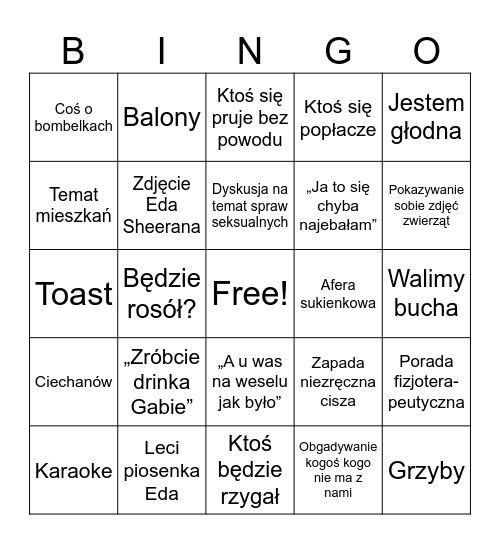 | B | I | N | G | O |
|---|---|---|---|---|
| Coś o bombelkach | Balony | Ktoś się pruje bez powodu | Ktoś się popłacze | Jestem głodna |
| Temat mieszkań | Zdjęcie Eda Sheerana | Dyskusja na temat spraw seksualnych | „Ja to się chyba najebałam” | Pokazywanie sobie zdjęć zwierząt |
| Toast | Będzie rosół? | Free! | Afera sukienkowa | Walimy bucha |
| Ciechanów | „Zróbcie drinka Gabie” | „A u was na weselu jak było” | Zapada niezręczna cisza | Porada fizjoterapeutyczna |
| Karaoke | Leci piosenka Eda | Ktoś będzie rzygał | Obgadywanie kogoś kogo nie ma z nami | Grzyby |